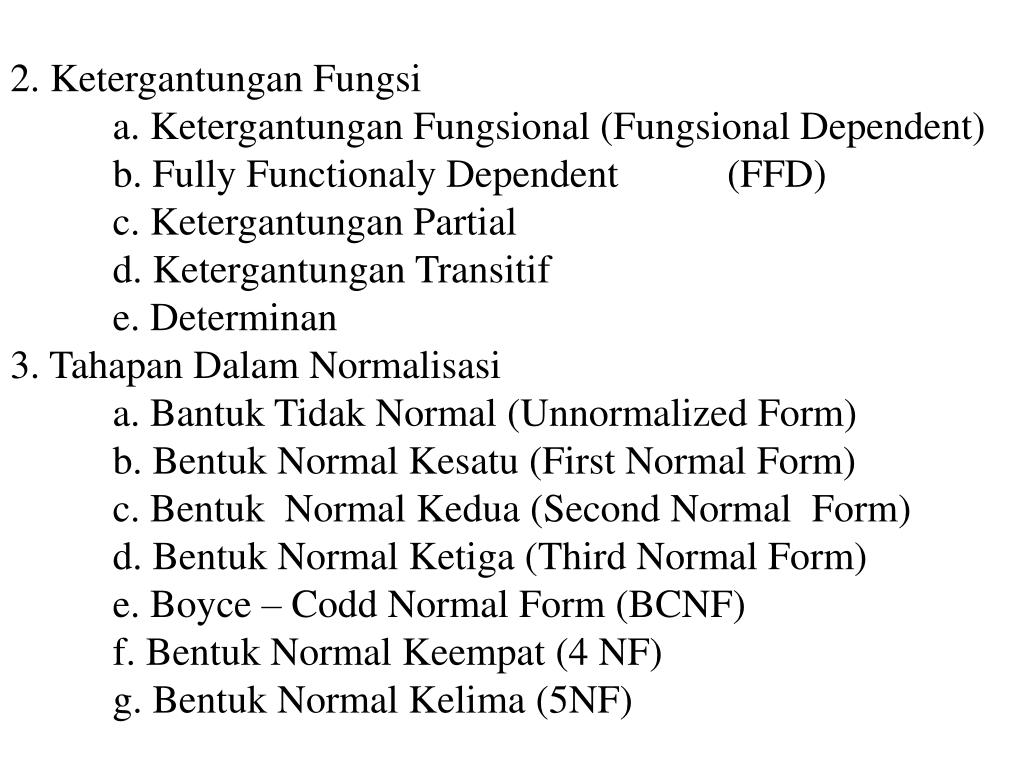 2. Ketergantungan Fungsi
a. Ketergantungan Fungsional (Fungsional Dependent)
b. Fully Functionaly Dependent (FFD)
c. Ketergantungan Partial
d. Ketergantungan Transitif
e. Determinan
3. Tahapan Dalam Normalisasi
a. Bantuk Tidak Normal (Unnormalized Form)
b. Bentuk Normal Kesatu (First Normal Form)
c. Bentuk Normal Kedua (Second Normal Form)
d. Bentuk Normal Ketiga (Third Normal Form)
e. Boyce – Codd Normal Form (BCNF)
f. Bentuk Normal Keempat (4 NF)
g. Bentuk Normal Kelima (5NF)